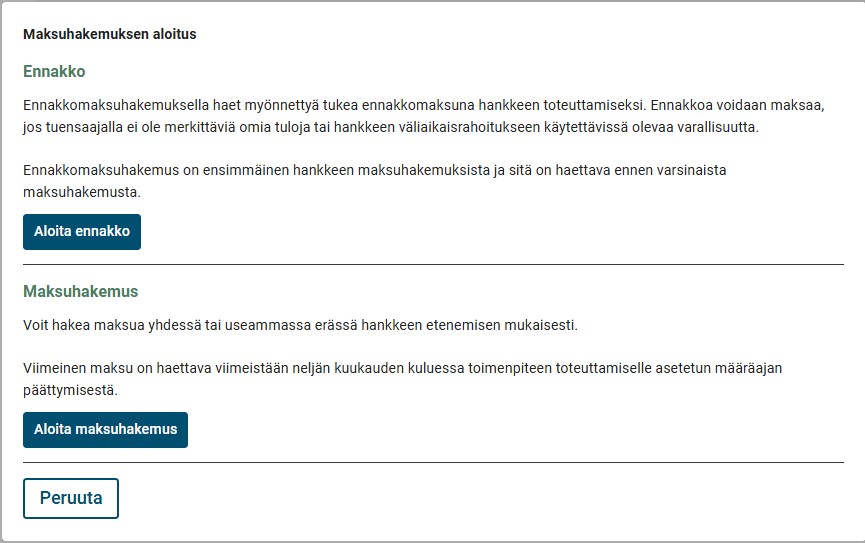 Maksuhakemuksen aloitus

Ennakko

Ennakkomaksuhakemuksella haet myönnettyä tukea ennakkomaksuna hankkeen toteuttamiseksi. Ennakkoa voidaan maksaa, jos tuensaajalla ei ole merkittäviä omia tuloja tai hankkeen väliaikaisrahoitukseen käytettävissä olevaa varallisuutta.

Ennakkomaksuhakemus on ensimmäinen hankkeen maksuhakemuksista ja sitä on haettava ennen varsinaista maksuhakemusta.

Aloita ennakko

Maksuhakemus

Voit hakea maksua yhdessä tai useammassa erässä hankkeen etenemisen mukaisesti.

Viimeinen maksu on haettava viimeistään neljän kuukauden kuluessa toimenpiteen toteuttamiselle asetetun määräajan päättymisestä.

Aloita maksuhakemus

Peruuta